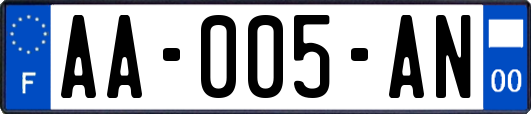 F
AA-005-AN
00